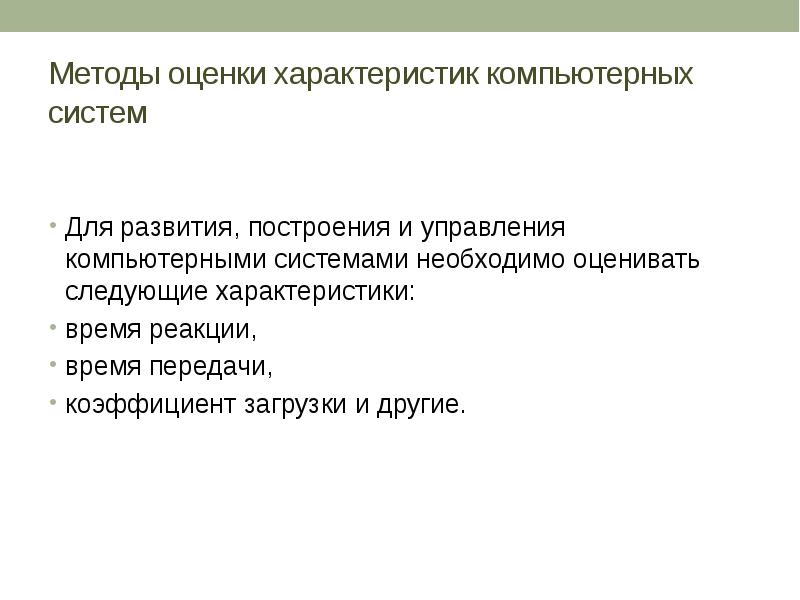 Методы оценки характеристик компьютерных систем

• Для развития, построения и управления компьютерными системами необходимо оценивать следующие характеристики:
• время реакции,
• время передачи,
• коэффициент загрузки и другие.